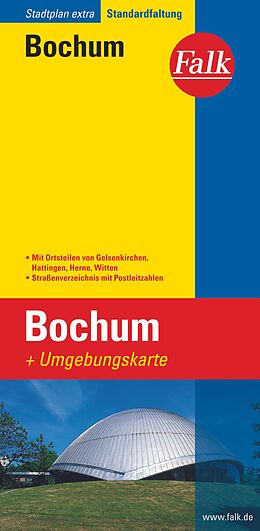 Stadtplan extra Standardfaltung

Bochum

Falk

• Mit Ortsteilen von Gelsenkirchen, Hattingen, Herne, Witten
• Straßenverzeichnis mit Postleitzahlen

Bochum
+ Umgebungskarte

www.falk.de